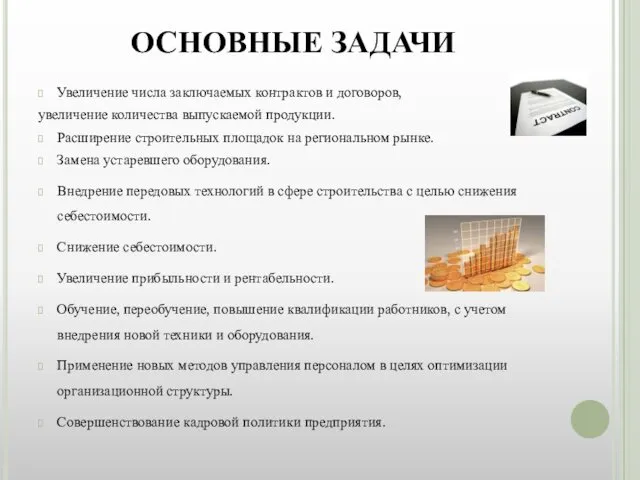 ОСНОВНЫЕ ЗАДАЧИ

Увеличение числа заключаемых контрактов и договоров, увеличение количества выпускаемой продукции.

Расширение строительных площадок на региональном рынке.

Замена устаревшего оборудования.

Внедрение передовых технологий в сфере строительства с целью снижения себестоимости.

Снижение себестоимости.

Увеличение прибыльности и рентабельности.

Обучение, переобучение, повышение квалификации работников, с учетом внедрения новой техники и оборудования.

Применение новых методов управления персоналом в целях оптимизации организационной структуры.

Совершенствование кадровой политики предприятия.

CONTRACT